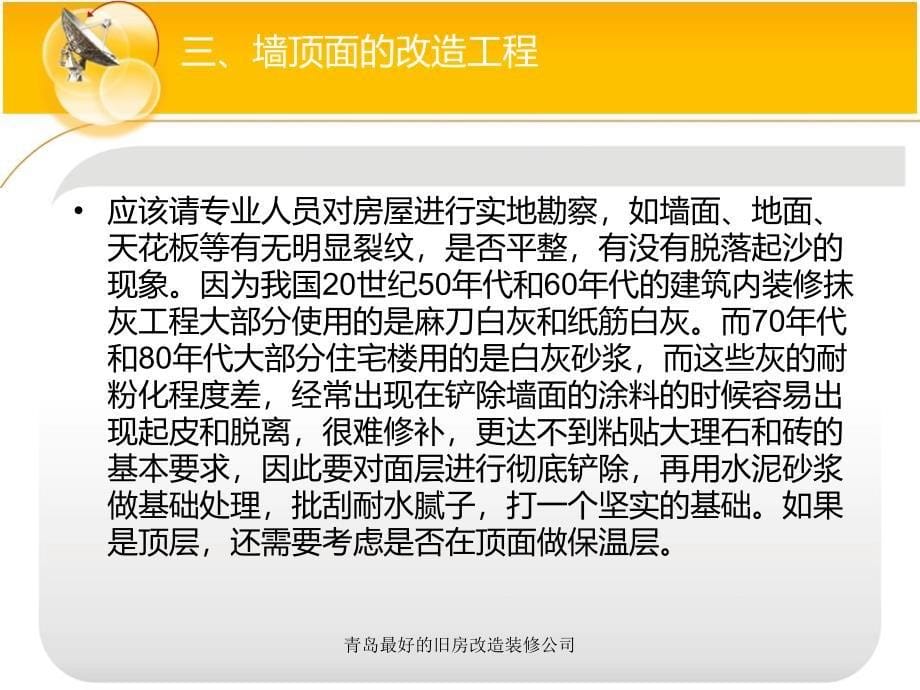 三、墙顶面的改造工程

• 应该请专业人员对房屋进行实地勘察，如墙面、地面、天花板等有无明显裂纹，是否平整，有没有脱落起沙的现象。因为我国20世纪50年代和60年代的建筑内装修抹灰工程大部分使用的是麻刀白灰和纸筋白灰。而70年代和80年代大部分住宅楼用的是白灰砂浆，而这些灰的耐粉化程度差，经常出现在铲除墙面的涂料的时候容易出现起皮和脱离，很难修补，更达不到粘贴大理石和砖的基本要求，因此要对面层进行彻底铲除，再用水泥砂浆做基础处理，批刮耐水腻子，打一个坚实的基础。如果是顶层，还需要考虑是否在顶面做保温层。

青岛最好的旧房改造装修公司